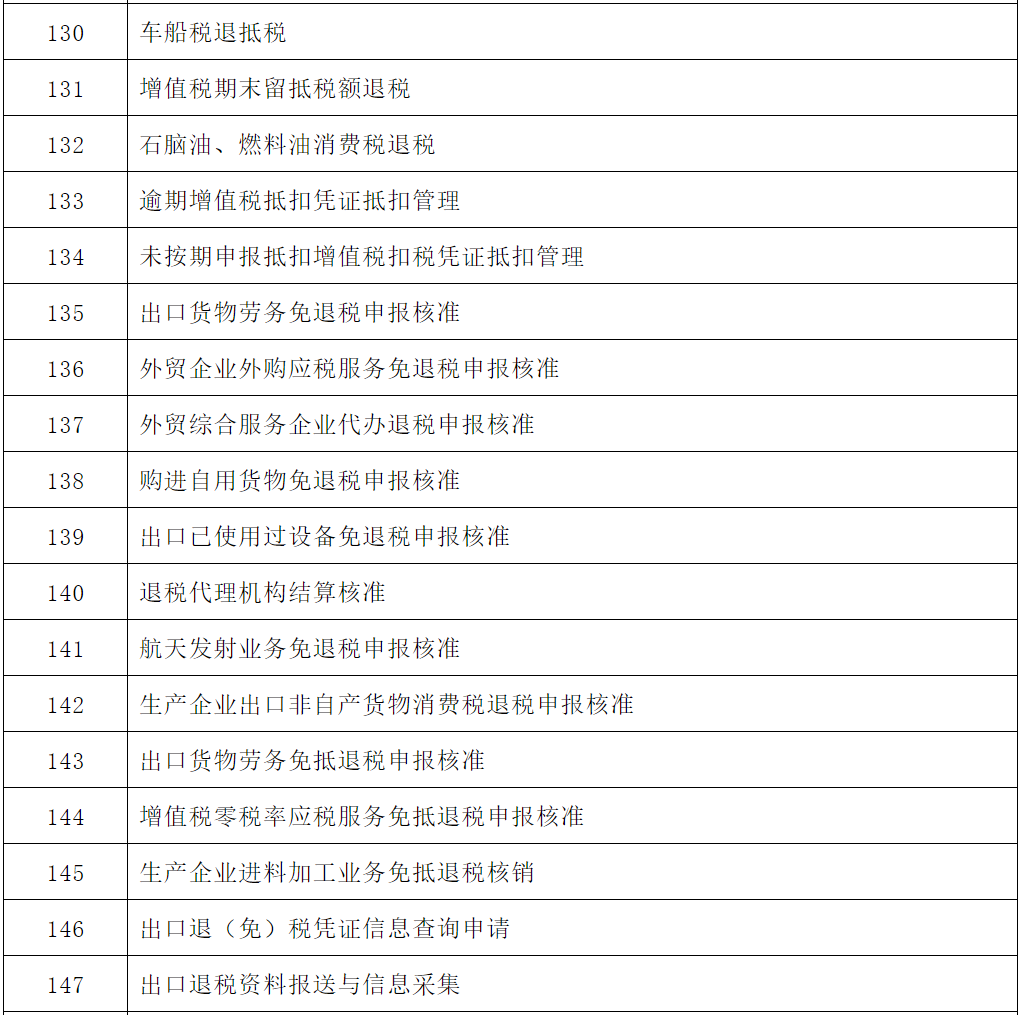 | 130 | 车船税退抵税 |
|---|---|
| 131 | 增值税期末留抵税额退税 |
| 132 | 石脑油、燃料油消费税退税 |
| 133 | 逾期增值税抵扣凭证抵扣管理 |
| 134 | 未按期申报抵扣增值税扣税凭证抵扣管理 |
| 135 | 出口货物劳务免退税申报核准 |
| 136 | 外贸企业外购应税服务免退税申报核准 |
| 137 | 外贸综合服务企业代办退税申报核准 |
| 138 | 购进自用货物免退税申报核准 |
| 139 | 出口已使用过设备免退税申报核准 |
| 140 | 退税代理机构结算核准 |
| 141 | 航天发射业务免退税申报核准 |
| 142 | 生产企业出口非自产货物消费税退税申报核准 |
| 143 | 出口货物劳务免抵退税申报核准 |
| 144 | 增值税零税率应税服务免抵退税申报核准 |
| 145 | 生产企业进料加工业务免抵退税核销 |
| 146 | 出口退（免）税凭证信息查询申请 |
| 147 | 出口退税资料报送与信息采集 |